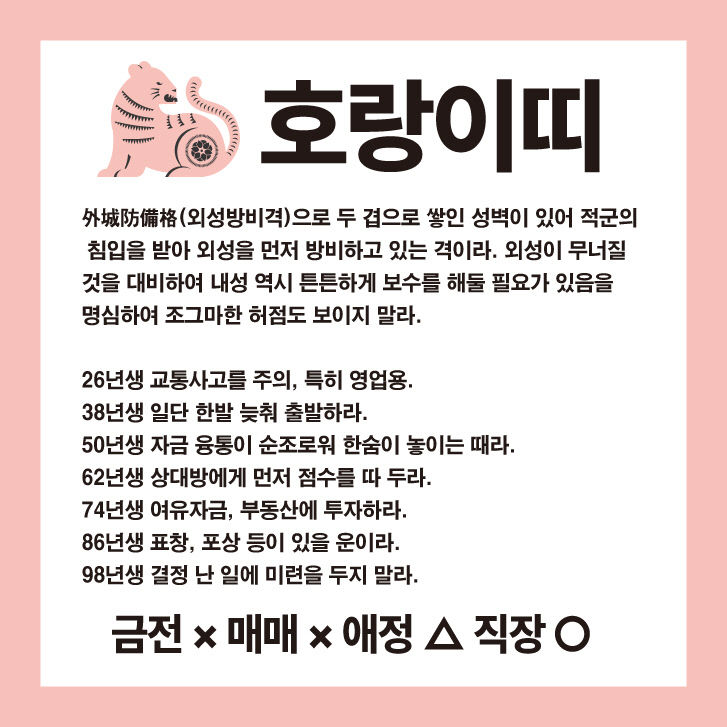 호랑이띠

外城防備格(외성방비격)으로 두 겹으로 쌓인 성벽이 있어 적군의 침입을 받아 외성을 먼저 방비하고 있는 격이라. 외성이 무너질 것을 대비하여 내성 역시 튼튼하게 보수를 해둘 필요가 있음을 명심하여 조그마한 허점도 보이지 말라.

26년생 교통사고를 주의, 특히 영업용.
38년생 일단 한발 늦춰 출발하라.
50년생 자금 융통이 순조로워 한숨이 놓이는 때라.
62년생 상대방에게 먼저 점수를 따 두라.
74년생 여유자금, 부동산에 투자하라.
86년생 표창, 포상 등이 있을 운이라.
98년생 결정 난 일에 미련을 두지 말라.

금전 × 매매 × 애정 △ 직장 ○